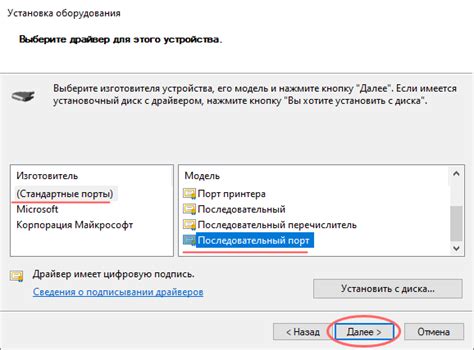 Установка оборудования

Выберите драйвер для этого устройства.

Выберите изготовителя устройства, его модель и нажмите кнопку "Далее". Если имеется установочный диск с драйвером, нажмите кнопку "Вы хотите установить с диска".

Изготовитель
(Стандартные порты)
Microsoft
Корпорация Майкрософт

Модель
Порт принтера
Последовательный
Последовательный перечислитель
Последовательный порт

Драйвер имеет цифровую подпись.
Сведения о подписывании драйверов

Установить с диска...

< Назад
Далее >
Отмена